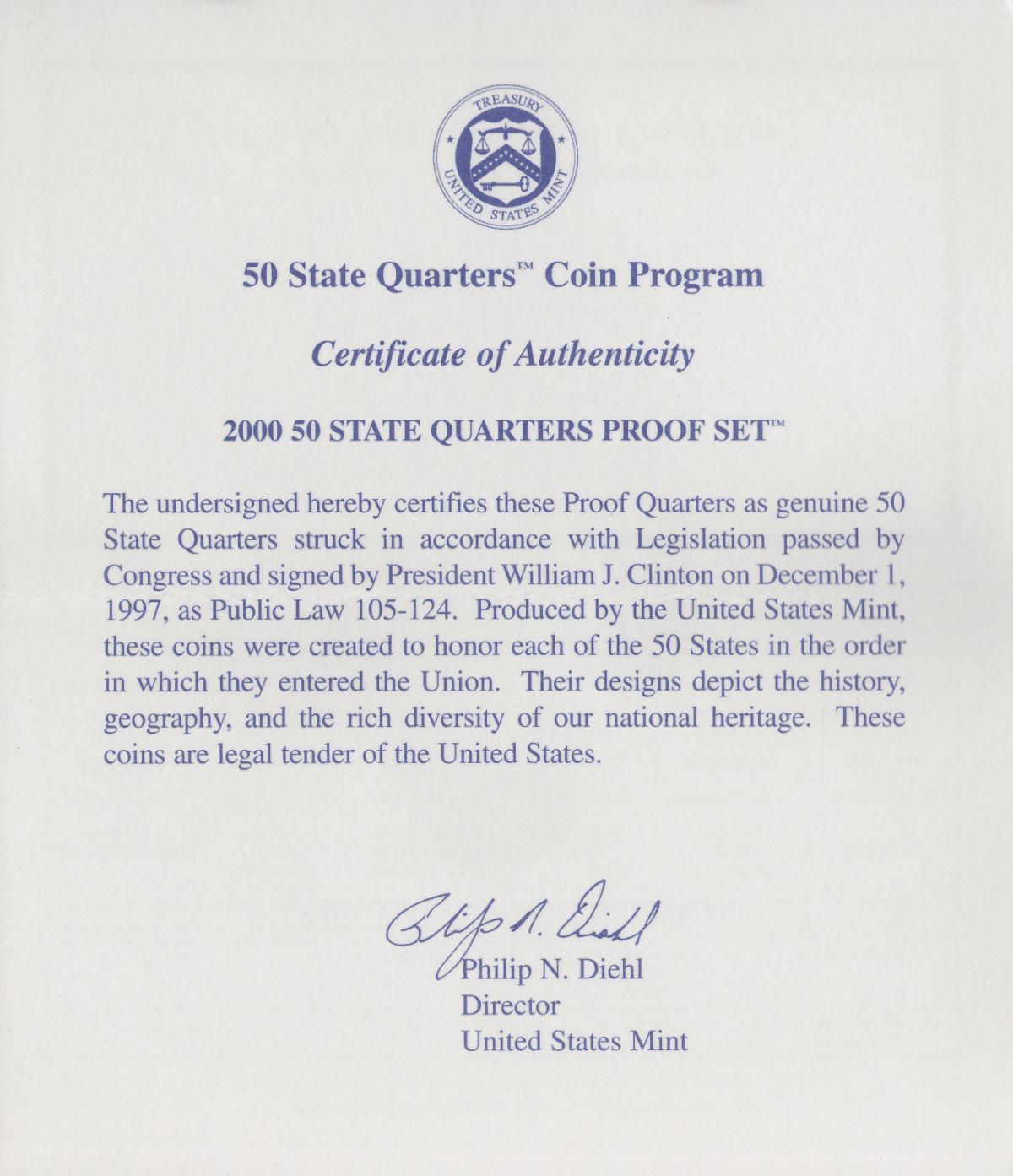 TREASURY
UNITED STATES MINT

50 State Quarters™ Coin Program

Certificate of Authenticity

2000 50 STATE QUARTERS PROOF SET™

The undersigned hereby certifies these Proof Quarters as genuine 50 State Quarters struck in accordance with Legislation passed by Congress and signed by President William J. Clinton on December 1, 1997, as Public Law 105-124. Produced by the United States Mint, these coins were created to honor each of the 50 States in the order in which they entered the Union. Their designs depict the history, geography, and the rich diversity of our national heritage. These coins are legal tender of the United States.

Philip N. Diehl

Philip N. Diehl
Director
United States Mint